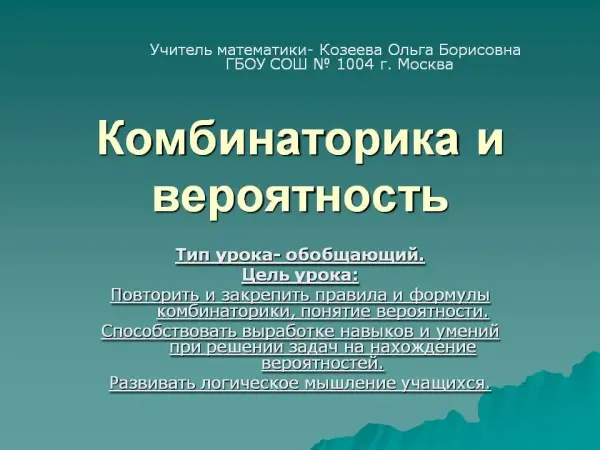 Учитель математики- Козеева Ольга Борисовна
ГБОУ СОШ № 1004 г. Москва

Комбинаторика и вероятность

Тип урока- обобщающий.

Цель урока:

Повторить и закрепить правила и формулы комбинаторики, понятие вероятности.

Способствовать выработке навыков и умений при решении задач на нахождение вероятностей.

Развивать логическое мышление учащихся.